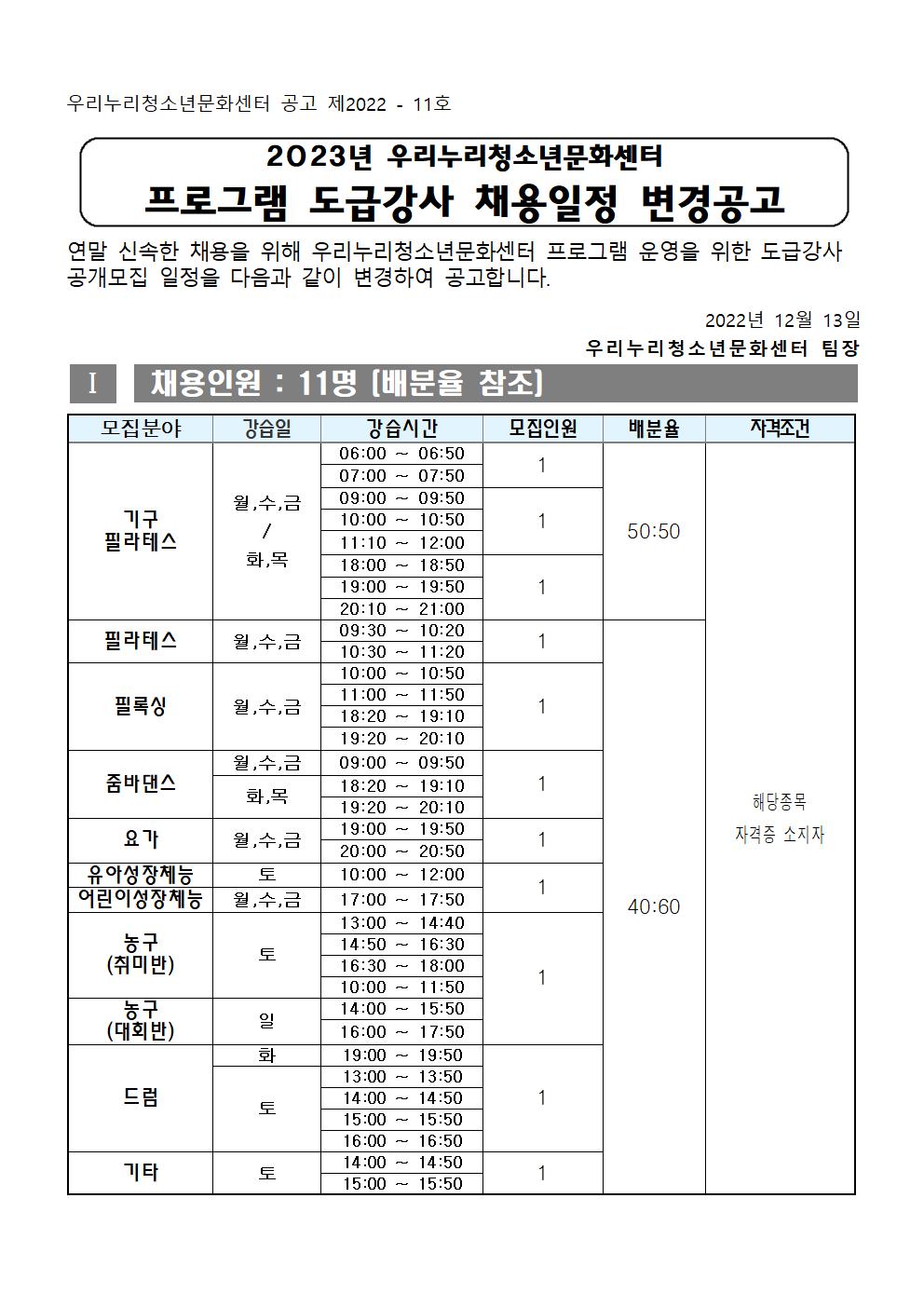 우리누리청소년문화센터 공고 제2022 - 11호

2023년 우리누리청소년문화센터
프로그램 도급강사 채용일정 변경공고

연말 신속한 채용을 위해 우리누리청소년문화센터 프로그램 운영을 위한 도급강사 공개모집 일정을 다음과 같이 변경하여 공고합니다.

2022년 12월 13일
우리누리청소년문화센터 팀장

Ⅰ 채용인원 : 11명 [배분율 참조]

| 모집분야 | 강습일 | 강습시간 | 모집인원 | 배분율 | 자격조건 |
|---|---|---|---|---|---|
| 기구 필라테스 | 월,수,금 / 화,목 | 06:00 ~ 06:50 | 1 | 50:50 | 해당종목 자격증 소지자 |
| | | 07:00 ~ 07:50 | | | |
| | | 09:00 ~ 09:50 | 1 | | |
| | | 10:00 ~ 10:50 | | | |
| | | 11:10 ~ 12:00 | | | |
| | | 18:00 ~ 18:50 | 1 | | |
| | | 19:00 ~ 19:50 | | | |
| | | 20:10 ~ 21:00 | | | |
| 필라테스 | 월,수,금 | 09:30 ~ 10:20 | 1 | 40:60 | |
| | | 10:30 ~ 11:20 | | | |
| 필록싱 | 월,수,금 | 10:00 ~ 10:50 | 1 | | |
| | | 11:00 ~ 11:50 | | | |
| | | 18:20 ~ 19:10 | | | |
| | | 19:20 ~ 20:10 | | | |
| 줌바댄스 | 월,수,금 | 09:00 ~ 09:50 | 1 | | |
| | 화,목 | 18:20 ~ 19:10 | | | |
| | | 19:20 ~ 20:10 | | | |
| 요가 | 월,수,금 | 19:00 ~ 19:50 | 1 | | |
| | | 20:00 ~ 20:50 | | | |
| 유아성장체능 | 토 | 10:00 ~ 12:00 | 1 | | |
| 어린이성장체능 | 월,수,금 | 17:00 ~ 17:50 | | | |
| 농구 (취미반) | 토 | 13:00 ~ 14:40 | 1 | | |
| | | 14:50 ~ 16:30 | | | |
| | | 16:30 ~ 18:00 | | | |
| | | 10:00 ~ 11:50 | | | |
| 농구 (대회반) | 일 | 14:00 ~ 15:50 | | | |
| | | 16:00 ~ 17:50 | | | |
| 드럼 | 화 | 19:00 ~ 19:50 | 1 | | |
| | 토 | 13:00 ~ 13:50 | | | |
| | | 14:00 ~ 14:50 | | | |
| | | 15:00 ~ 15:50 | | | |
| | | 16:00 ~ 16:50 | | | |
| 기타 | 토 | 14:00 ~ 14:50 | 1 | | |
| | | 15:00 ~ 15:50 | | | |